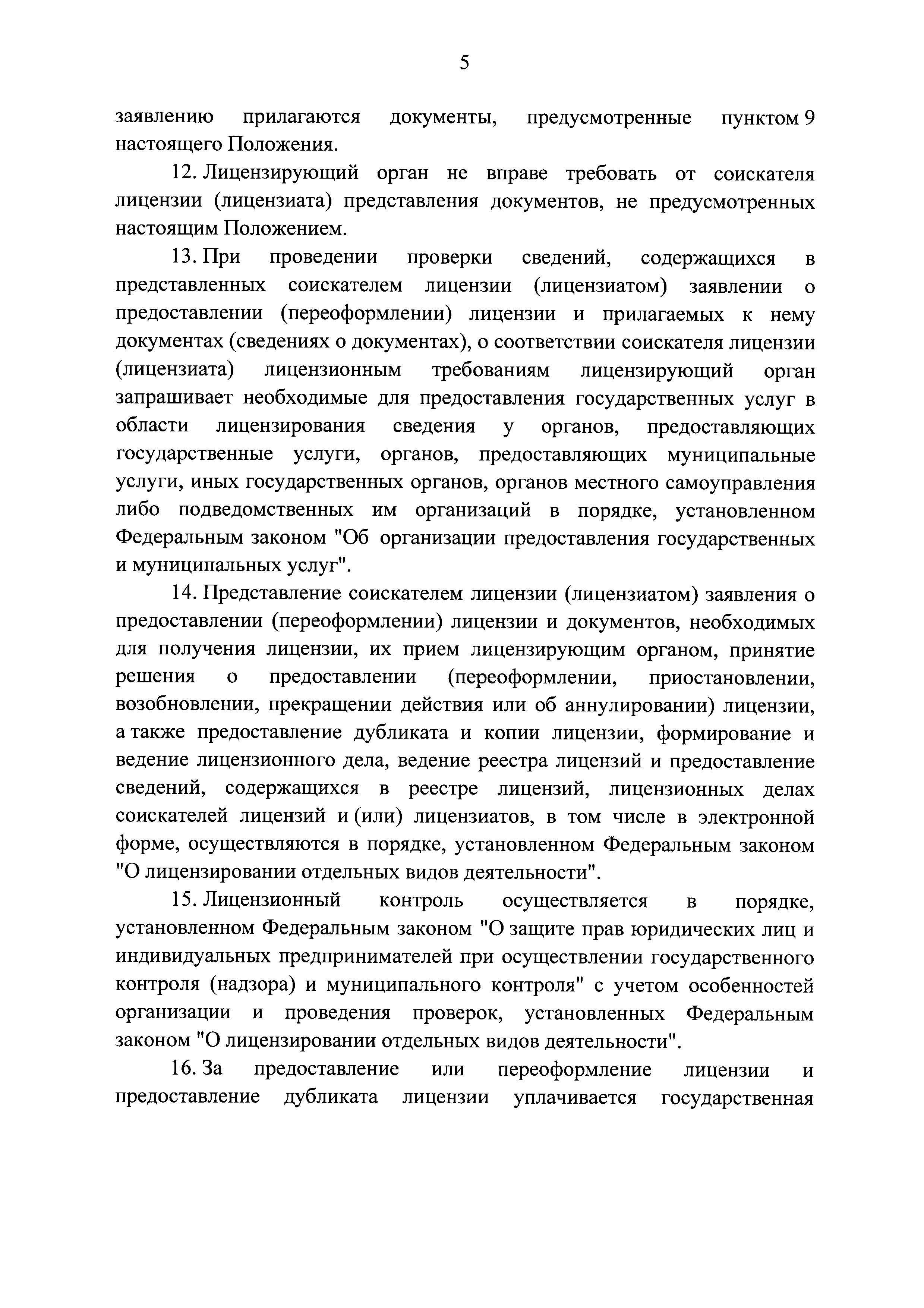 5

заявлению прилагаются документы, предусмотренные пунктом 9 настоящего Положения.

12. Лицензирующий орган не вправе требовать от соискателя лицензии (лицензиата) представления документов, не предусмотренных настоящим Положением.

13. При проведении проверки сведений, содержащихся в представленных соискателем лицензии (лицензиатом) заявлении о предоставлении (переоформлении) лицензии и прилагаемых к нему документах (сведениях о документах), о соответствии соискателя лицензии (лицензиата) лицензионным требованиям лицензирующий орган запрашивает необходимые для предоставления государственных услуг в области лицензирования сведения у органов, предоставляющих государственные услуги, органов, предоставляющих муниципальные услуги, иных государственных органов, органов местного самоуправления либо подведомственных им организаций в порядке, установленном Федеральным законом "Об организации предоставления государственных и муниципальных услуг".

14. Представление соискателем лицензии (лицензиатом) заявления о предоставлении (переоформлении) лицензии и документов, необходимых для получения лицензии, их прием лицензирующим органом, принятие решения о предоставлении (переоформлении, приостановлении, возобновлении, прекращении действия или об аннулировании) лицензии, а также предоставление дубликата и копии лицензии, формирование и ведение лицензионного дела, ведение реестра лицензий и предоставление сведений, содержащихся в реестре лицензий, лицензионных делах соискателей лицензий и (или) лицензиатов, в том числе в электронной форме, осуществляются в порядке, установленном Федеральным законом "О лицензировании отдельных видов деятельности".

15. Лицензионный контроль осуществляется в порядке, установленном Федеральным законом "О защите прав юридических лиц и индивидуальных предпринимателей при осуществлении государственного контроля (надзора) и муниципального контроля" с учетом особенностей организации и проведения проверок, установленных Федеральным законом "О лицензировании отдельных видов деятельности".

16. За предоставление или переоформление лицензии и предоставление дубликата лицензии уплачивается государственная